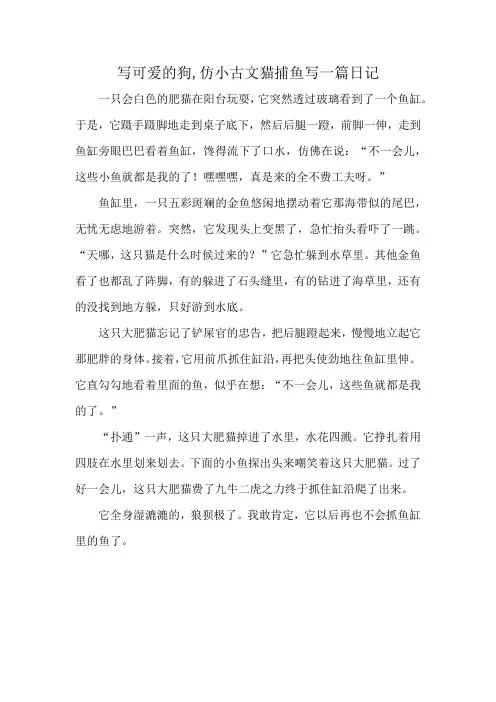 写可爱的狗,仿小古文猫捕鱼写一篇日记

一只会白色的肥猫在阳台玩耍，它突然透过玻璃看到了一个鱼缸。于是，它蹑手蹑脚地走到桌子底下，然后后腿一蹬，前脚一伸，走到鱼缸旁眼巴巴看着鱼缸，馋得流下了口水，仿佛在说：“不一会儿，这些小鱼就都是我的了！嘿嘿嘿，真是来的全不费工夫呀。”

鱼缸里，一只五彩斑斓的金鱼悠闲地摆动着它那海带似的尾巴，无忧无虑地游着。突然，它发现头上变黑了，急忙抬头看吓了一跳。“天哪，这只猫是什么时候过来的？”它急忙躲到水草里。其他金鱼看了也都乱了阵脚，有的躲进了石头缝里，有的钻进了海草里，还有的没找到地方躲，只好游到水底。

这只大肥猫忘记了铲屎官的忠告，把后腿蹬起来，慢慢地立起它那肥胖的身体。接着，它用前爪抓住缸沿，再把头使劲地往鱼缸里伸。它直勾勾地看着里面的鱼，似乎在想：“不一会儿，这些鱼就都是我的了。”

“扑通”一声，这只大肥猫掉进了水里，水花四溅。它挣扎着用四肢在水里划来划去。下面的小鱼探出头来嘲笑着这只大肥猫。过了好一会儿，这只大肥猫费了九牛二虎之力终于抓住缸沿爬了出来。

它全身湿漉漉的，狼狈极了。我敢肯定，它以后再也不会抓鱼缸里的鱼了。